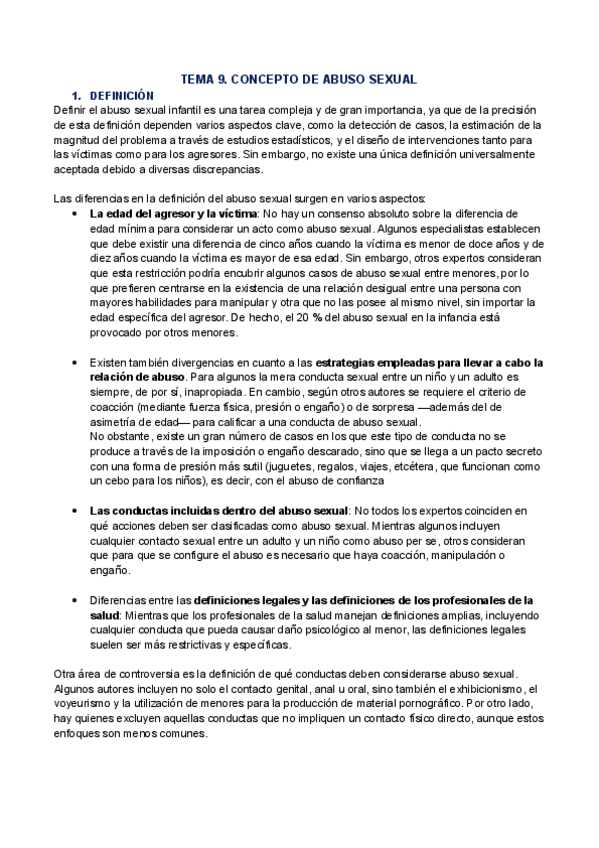 TEMA 9. CONCEPTO DE ABUSO SEXUAL

1. DEFINICIÓN

Definir el abuso sexual infantil es una tarea compleja y de gran importancia, ya que de la precisión de esta definición dependen varios aspectos clave, como la detección de casos, la estimación de la magnitud del problema a través de estudios estadísticos, y el diseño de intervenciones tanto para las víctimas como para los agresores. Sin embargo, no existe una única definición universalmente aceptada debido a diversas discrepancias.

Las diferencias en la definición del abuso sexual surgen en varios aspectos:

• La edad del agresor y la víctima: No hay un consenso absoluto sobre la diferencia de edad mínima para considerar un acto como abuso sexual. Algunos especialistas establecen que debe existir una diferencia de cinco años cuando la víctima es menor de doce años y de diez años cuando la víctima es mayor de esa edad. Sin embargo, otros expertos consideran que esta restricción podría encubrir algunos casos de abuso sexual entre menores, por lo que prefieren centrarse en la existencia de una relación desigual entre una persona con mayores habilidades para manipular y otra que no las posee al mismo nivel, sin importar la edad específica del agresor. De hecho, el 20 % del abuso sexual en la infancia está provocado por otros menores.

• Existen también divergencias en cuanto a las estrategias empleadas para llevar a cabo la relación de abuso. Para algunos la mera conducta sexual entre un niño y un adulto es siempre, de por sí, inapropiada. En cambio, según otros autores se requiere el criterio de coacción (mediante fuerza física, presión o engaño) o de sorpresa —además del de asimetría de edad— para calificar a una conducta de abuso sexual.
No obstante, existe un gran número de casos en los que este tipo de conducta no se produce a través de la imposición o engaño descarado, sino que se llega a un pacto secreto con una forma de presión más sutil (juguetes, regalos, viajes, etcétera, que funcionan como un cebo para los niños), es decir, con el abuso de confianza

• Las conductas incluidas dentro del abuso sexual: No todos los expertos coinciden en qué acciones deben ser clasificadas como abuso sexual. Mientras algunos incluyen cualquier contacto sexual entre un adulto y un niño como abuso per se, otros consideran que para que se configure el abuso es necesario que haya coacción, manipulación o engaño.

• Diferencias entre las definiciones legales y las definiciones de los profesionales de la salud: Mientras que los profesionales de la salud manejan definiciones amplias, incluyendo cualquier conducta que pueda causar daño psicológico al menor, las definiciones legales suelen ser más restrictivas y específicas.

Otra área de controversia es la definición de qué conductas deben considerarse abuso sexual. Algunos autores incluyen no solo el contacto genital, anal u oral, sino también el exhibicionismo, el voyeurismo y la utilización de menores para la producción de material pornográfico. Por otro lado, hay quienes excluyen aquellas conductas que no impliquen un contacto físico directo, aunque estos enfoques son menos comunes.